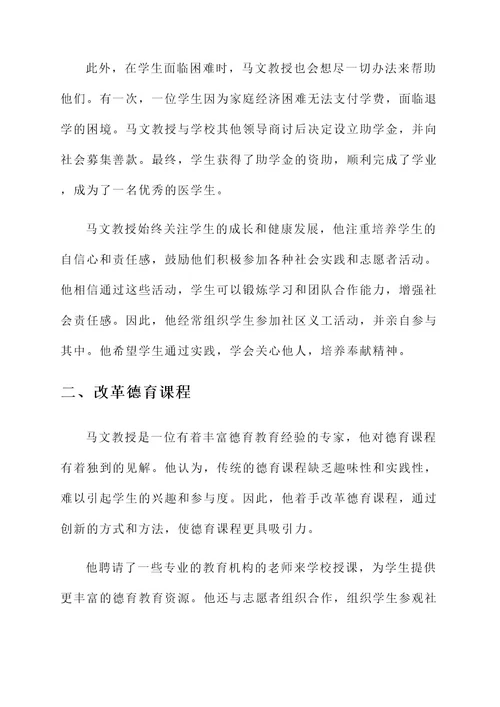 此外，在学生面临困难时，马文教授也会想尽一切办法来帮助他们。有一次，一位学生因为家庭经济困难无法支付学费，面临退学的困境。马文教授与学校其他领导商讨后决定设立助学金，并向社会募集善款。最终，学生获得了助学金的资助，顺利完成了学业，成为了一名优秀的医学生。

马文教授始终关注学生的成长和健康发展，他注重培养学生的自信心和责任感，鼓励他们积极参加各种社会实践和志愿者活动。他相信通过这些活动，学生可以锻炼学习和团队合作能力，增强社会责任感。因此，他经常组织学生参加社区义工活动，并亲自参与其中。他希望学生通过实践，学会关心他人，培养奉献精神。

二、改革德育课程

马文教授是一位有着丰富德育教育经验的专家，他对德育课程有着独到的见解。他认为，传统的德育课程缺乏趣味性和实践性，难以引起学生的兴趣和参与度。因此，他着手改革德育课程，通过创新的方式和方法，使德育课程更具吸引力。

他聘请了一些专业的教育机构的老师来学校授课，为学生提供更丰富的德育教育资源。他还与志愿者组织合作，组织学生参观社